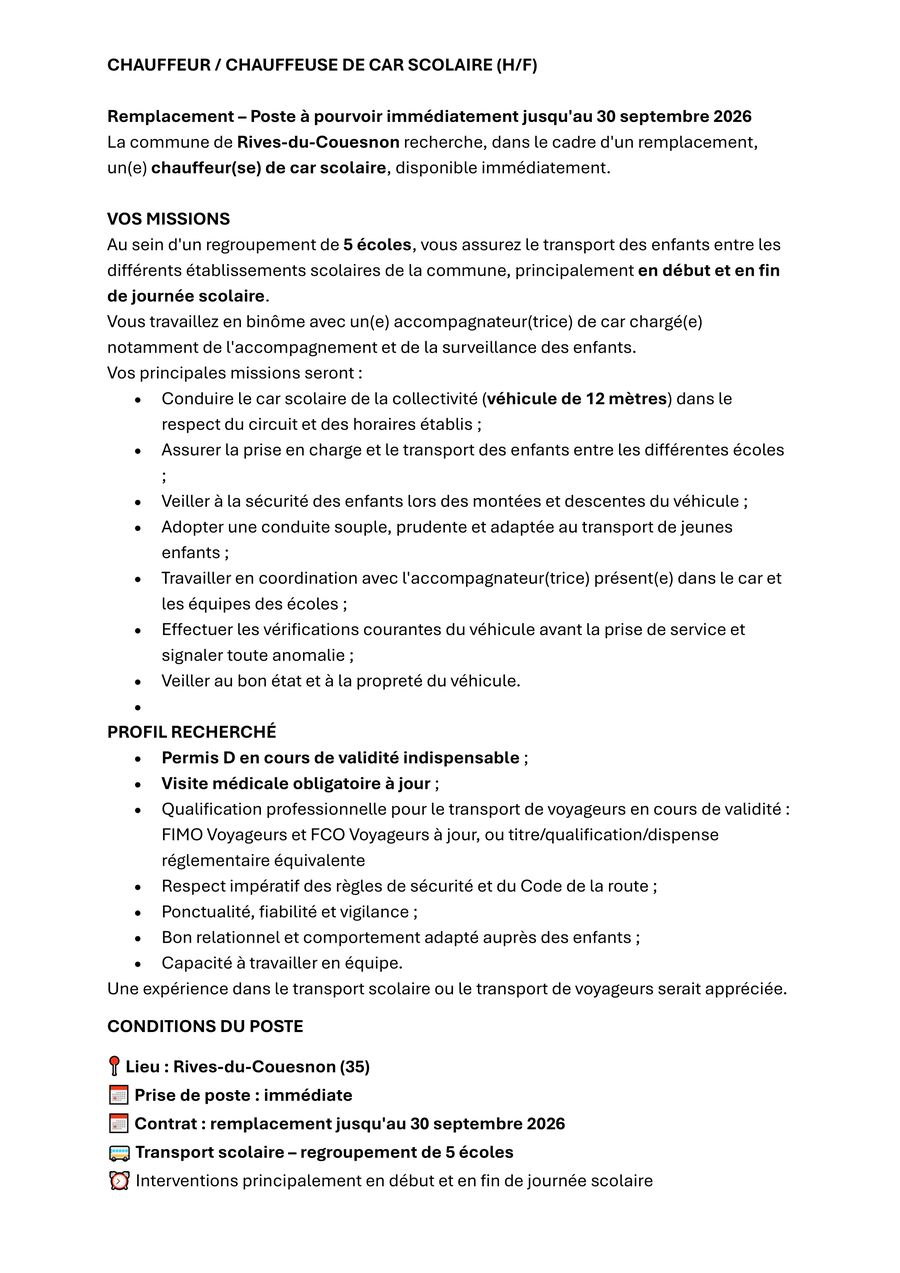 CHAUFFEUR / CHAUFFEUSE DE CAR SCOLAIRE (H/F)

Remplacement – Poste à pourvoir immédiatement jusqu'au 30 septembre 2026
La commune de Rives-du-Couesnon recherche, dans le cadre d'un remplacement, un(e) chauffeur(se) de car scolaire, disponible immédiatement.

VOS MISSIONS
Au sein d'un regroupement de 5 écoles, vous assurez le transport des enfants entre les différents établissements scolaires de la commune, principalement en début et en fin de journée scolaire.
Vous travaillez en binôme avec un(e) accompagnateur(trice) de car chargé(e) notamment de l'accompagnement et de la surveillance des enfants.
Vos principales missions seront :
• Conduire le car scolaire de la collectivité (véhicule de 12 mètres) dans le respect du circuit et des horaires établis ;
• Assurer la prise en charge et le transport des enfants entre les différentes écoles ;
• Veiller à la sécurité des enfants lors des montées et descentes du véhicule ;
• Adopter une conduite souple, prudente et adaptée au transport de jeunes enfants ;
• Travailler en coordination avec l'accompagnateur(trice) présent(e) dans le car et les équipes des écoles ;
• Effectuer les vérifications courantes du véhicule avant la prise de service et signaler toute anomalie ;
• Veiller au bon état et à la propreté du véhicule.
•
PROFIL RECHERCHÉ
• Permis D en cours de validité indispensable ;
• Visite médicale obligatoire à jour ;
• Qualification professionnelle pour le transport de voyageurs en cours de validité : FIMO Voyageurs et FCO Voyageurs à jour, ou titre/qualification/dispense réglementaire équivalente
• Respect impératif des règles de sécurité et du Code de la route ;
• Ponctualité, fiabilité et vigilance ;
• Bon relationnel et comportement adapté auprès des enfants ;
• Capacité à travailler en équipe.
Une expérience dans le transport scolaire ou le transport de voyageurs serait appréciée.

CONDITIONS DU POSTE

📍 Lieu : Rives-du-Couesnon (35)
📅 Prise de poste : immédiate
📅 Contrat : remplacement jusqu'au 30 septembre 2026
🚌 Transport scolaire – regroupement de 5 écoles
⏰ Interventions principalement en début et en fin de journée scolaire